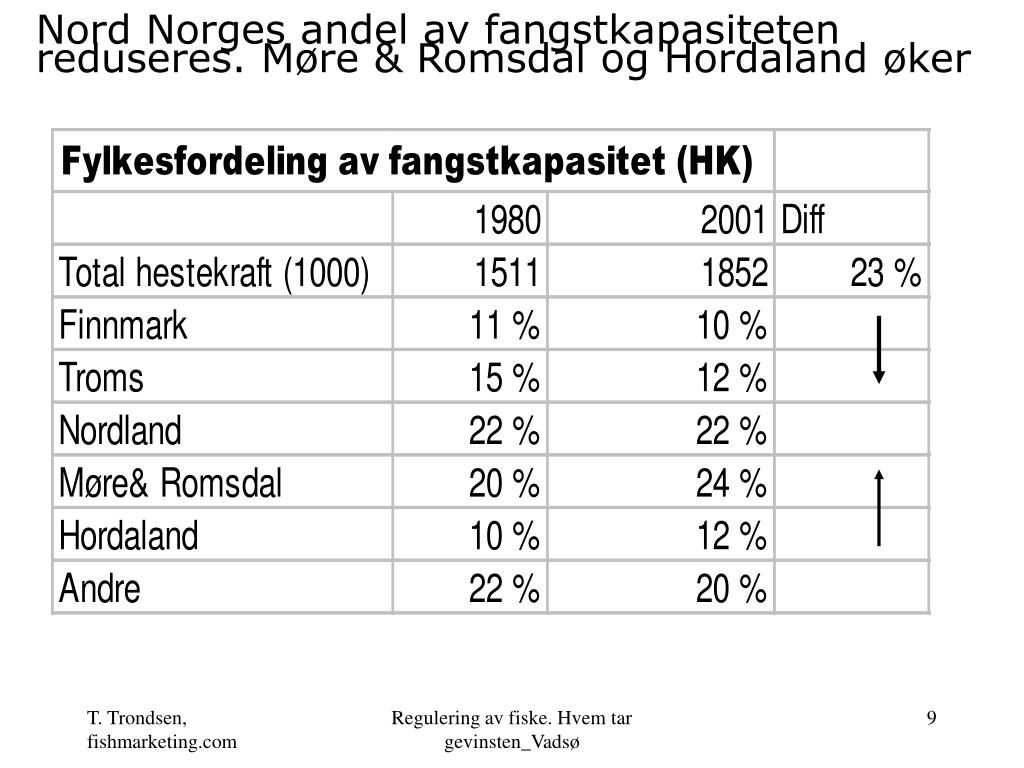 Nord Norges andel av fangstkapasiteten reduseres. Møre & Romsdal og Hordaland øker

| Fylkesfordeling av fangstkapasitet (HK) | | | |
|---|---|---|---|
| | 1980 | 2001 | Diff |
| Total hestekraft (1000) | 1511 | 1852 | 23 % |
| Finnmark | 11 % | 10 % | |
| Troms | 15 % | 12 % | |
| Nordland | 22 % | 22 % | |
| Møre& Romsdal | 20 % | 24 % | |
| Hordaland | 10 % | 12 % | |
| Andre | 22 % | 20 % | |

T. Trondsen, fishmarketing.com

Regulering av fiske. Hvem tar gevinsten_Vadsø

9